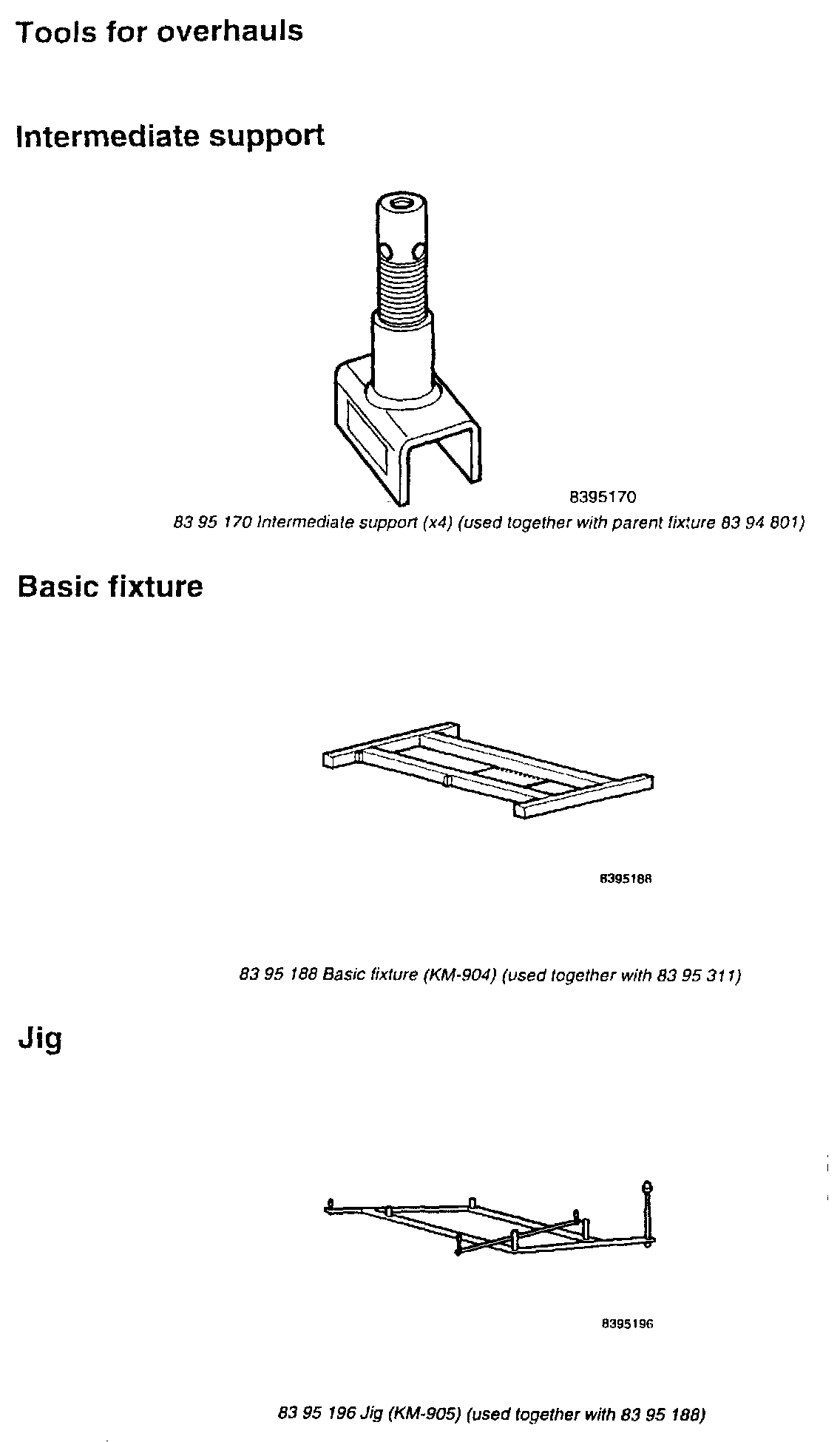 Tools for overhauls

Intermediate support

8395170

83 95 170 Intermediate support (x4) (used together with parent fixture 83 94 801)

Basic fixture

8395188

83 95 188 Basic fixture (KM-904) (used together with 83 95 311)

Jig

8395196

83 95 196 Jig (KM-905) (used together with 83 95 188)